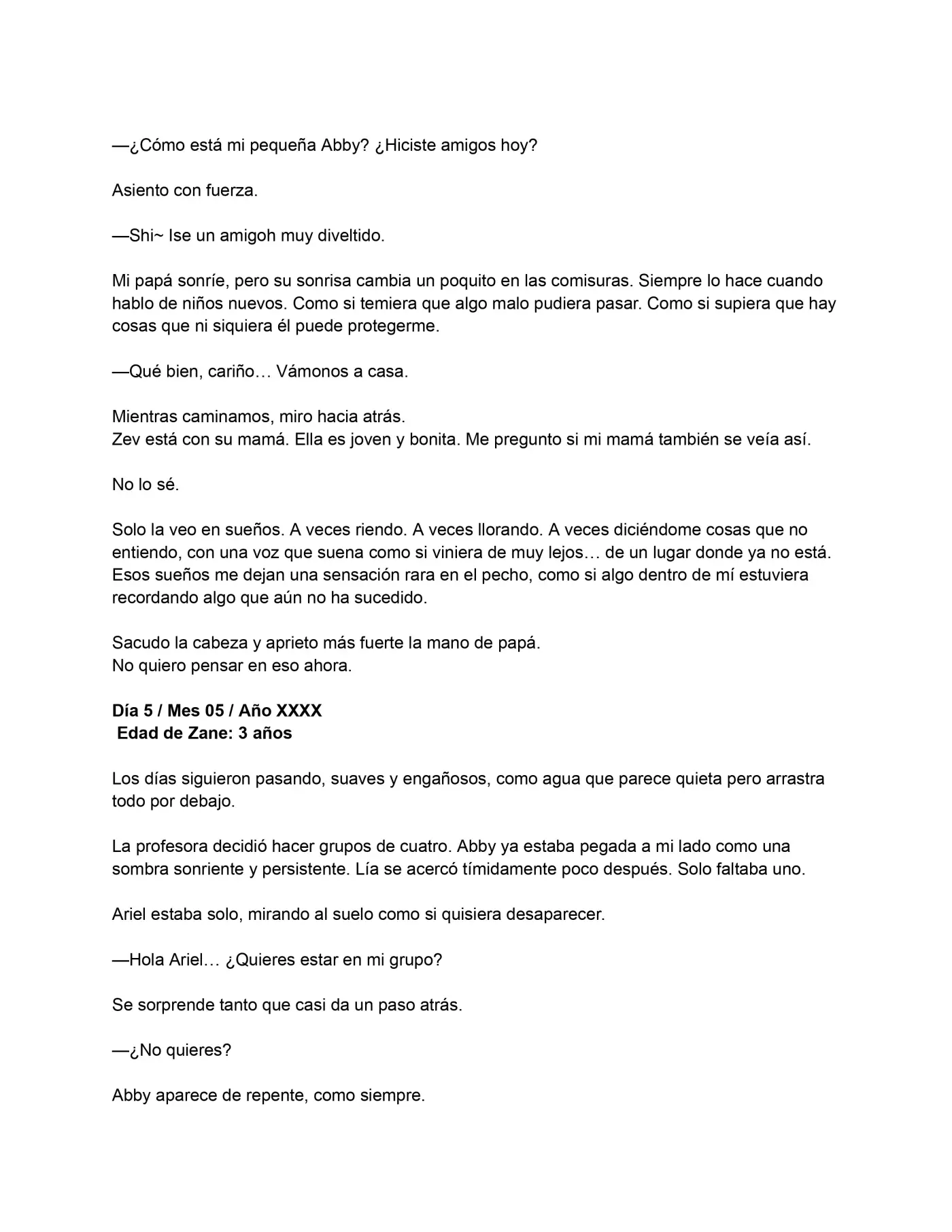 —¿Cómo está mi pequeña Abby? ¿Hiciste amigos hoy?

Asiento con fuerza.

—Shi~ Ise un amigoh muy diveltido.

Mi papá sonríe, pero su sonrisa cambia un poquito en las comisuras. Siempre lo hace cuando hablo de niños nuevos. Como si temiera que algo malo pudiera pasar. Como si supiera que hay cosas que ni siquiera él puede protegerme.

—Qué bien, cariño… Vámonos a casa.

Mientras caminamos, miro hacia atrás.
Zev está con su mamá. Ella es joven y bonita. Me pregunto si mi mamá también se veía así.

No lo sé.

Solo la veo en sueños. A veces riendo. A veces llorando. A veces diciéndome cosas que no entiendo, con una voz que suena como si viniera de muy lejos… de un lugar donde ya no está. Esos sueños me dejan una sensación rara en el pecho, como si algo dentro de mí estuviera recordando algo que aún no ha sucedido.

Sacudo la cabeza y aprieto más fuerte la mano de papá.
No quiero pensar en eso ahora.

Día 5 / Mes 05 / Año XXXX
Edad de Zane: 3 años

Los días siguieron pasando, suaves y engañosos, como agua que parece quieta pero arrastra todo por debajo.

La profesora decidió hacer grupos de cuatro. Abby ya estaba pegada a mi lado como una sombra sonriente y persistente. Lía se acercó tímidamente poco después. Solo faltaba uno.

Ariel estaba solo, mirando al suelo como si quisiera desaparecer.

—Hola Ariel… ¿Quieres estar en mi grupo?

Se sorprende tanto que casi da un paso atrás.

—¿No quieres?

Abby aparece de repente, como siempre.